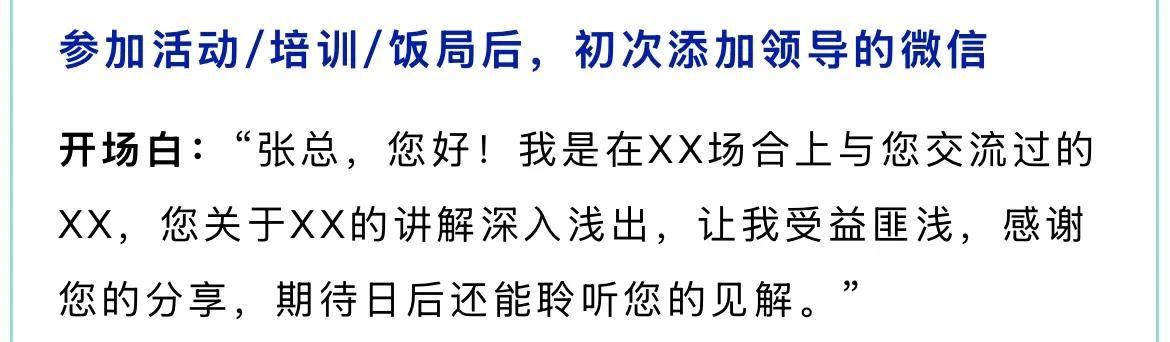 参加活动/培训/饭局后，初次添加领导的微信

开场白：“张总，您好！我是在XX场合上与您交流过的XX，您关于XX的讲解深入浅出，让我受益匪浅，感谢您的分享，期待日后还能聆听您的见解。”